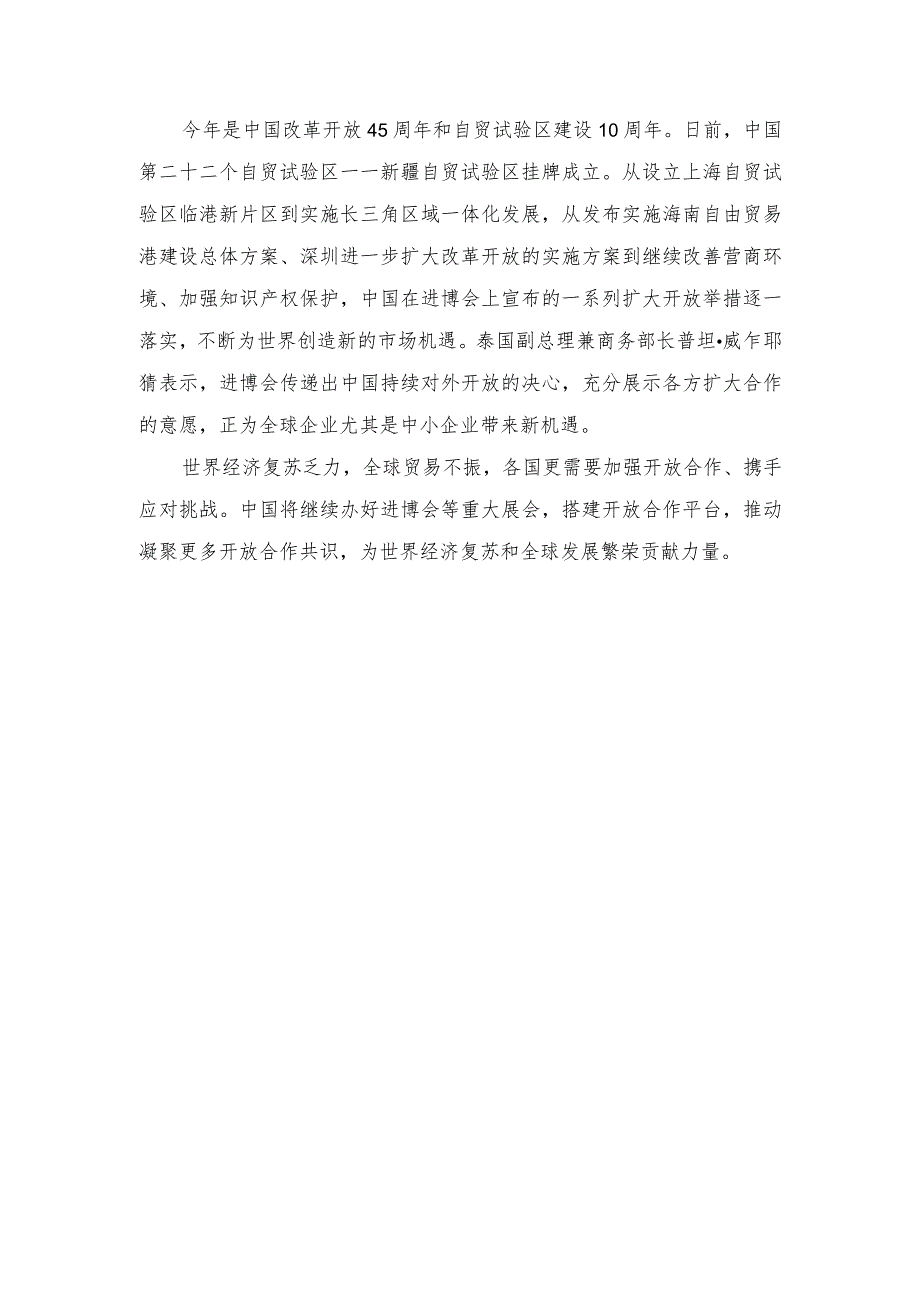 今年是中国改革开放45周年和自贸试验区建设10周年。日前，中国第二十二个自贸试验区一一新疆自贸试验区挂牌成立。从设立上海自贸试验区临港新片区到实施长三角区域一体化发展，从发布实施海南自由贸易港建设总体方案、深圳进一步扩大改革开放的实施方案到继续改善营商环境、加强知识产权保护，中国在进博会上宣布的一系列扩大开放举措逐一落实，不断为世界创造新的市场机遇。泰国副总理兼商务部长普坦•威乍耶猜表示，进博会传递出中国持续对外开放的决心，充分展示各方扩大合作的意愿，正为全球企业尤其是中小企业带来新机遇。

世界经济复苏乏力，全球贸易不振，各国更需要加强开放合作、携手应对挑战。中国将继续办好进博会等重大展会，搭建开放合作平台，推动凝聚更多开放合作共识，为世界经济复苏和全球发展繁荣贡献力量。